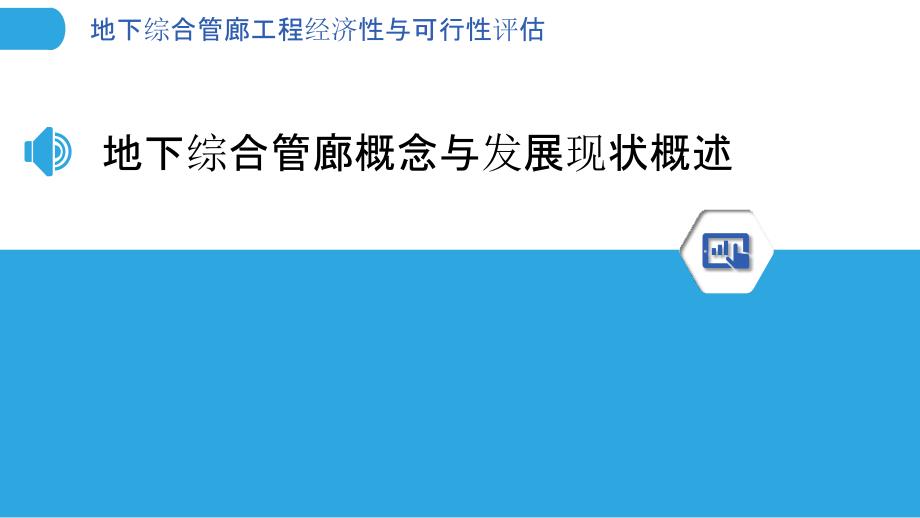 地下综合管廊工程经济性与可行性评估

地下综合管廊概念与发展现状概述